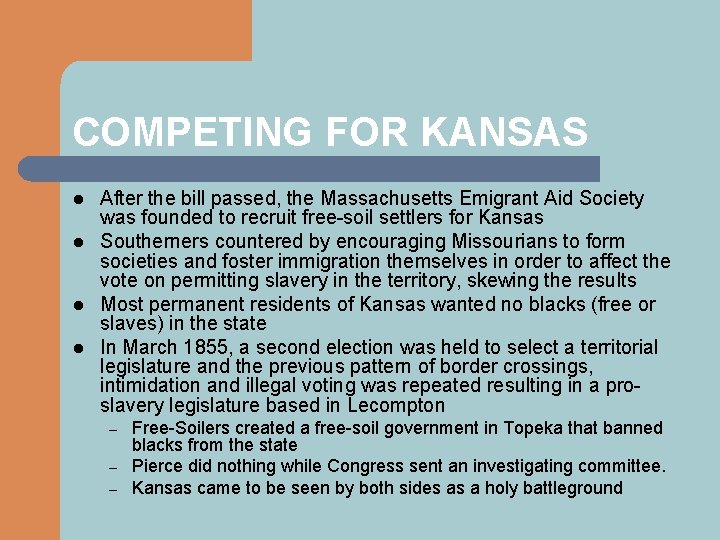 COMPETING FOR KANSAS

• After the bill passed, the Massachusetts Emigrant Aid Society was founded to recruit free-soil settlers for Kansas
• Southerners countered by encouraging Missourians to form societies and foster immigration themselves in order to affect the vote on permitting slavery in the territory, skewing the results
• Most permanent residents of Kansas wanted no blacks (free or slaves) in the state
• In March 1855, a second election was held to select a territorial legislature and the previous pattern of border crossings, intimidation and illegal voting was repeated resulting in a pro-slavery legislature based in Lecompton
- Free-Soilers created a free-soil government in Topeka that banned blacks from the state
- Pierce did nothing while Congress sent an investigating committee.
- Kansas came to be seen by both sides as a holy battleground